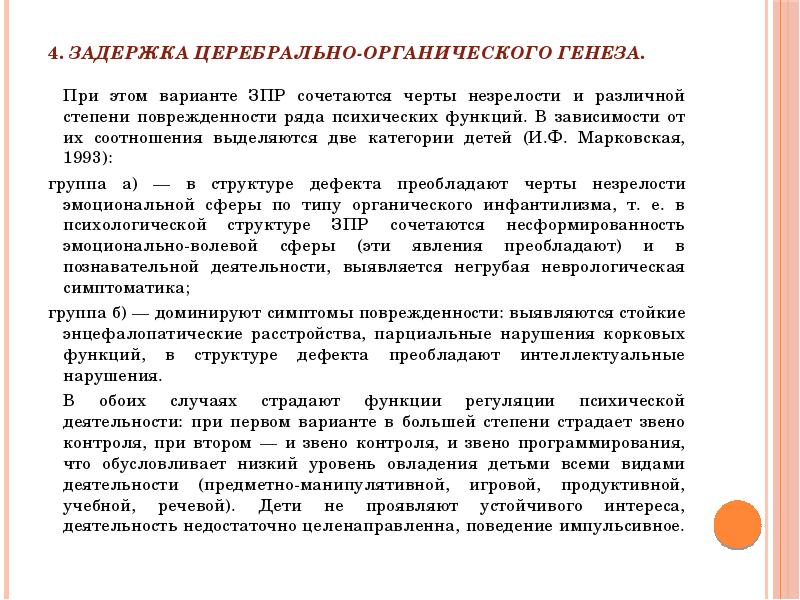 4. ЗАДЕРЖКА ЦЕРЕБРАЛЬНО-ОРГАНИЧЕСКОГО ГЕНЕЗА.

При этом варианте ЗПР сочетаются черты незрелости и различной степени поврежденности ряда психических функций. В зависимости от их соотношения выделяются две категории детей (И.Ф. Марковская, 1993):

группа а) — в структуре дефекта преобладают черты незрелости эмоциональной сферы по типу органического инфантилизма, т. е. в психологической структуре ЗПР сочетаются несформированность эмоционально-волевой сферы (эти явления преобладают) и в познавательной деятельности, выявляется негрубая неврологическая симптоматика;

группа б) — доминируют симптомы поврежденности: выявляются стойкие энцефалопатические расстройства, парциальные нарушения корковых функций, в структуре дефекта преобладают интеллектуальные нарушения.

В обоих случаях страдают функции регуляции психической деятельности: при первом варианте в большей степени страдает звено контроля, при втором — и звено контроля, и звено программирования, что обусловливает низкий уровень овладения детьми всеми видами деятельности (предметно-манипулятивной, игровой, продуктивной, учебной, речевой). Дети не проявляют устойчивого интереса, деятельность недостаточно целенаправленна, поведение импульсивное.